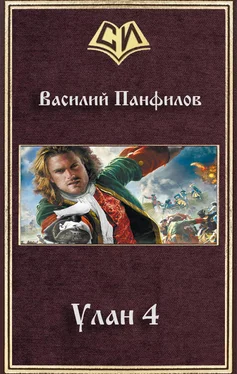 СИ

Василий Панфилов

Улан 4